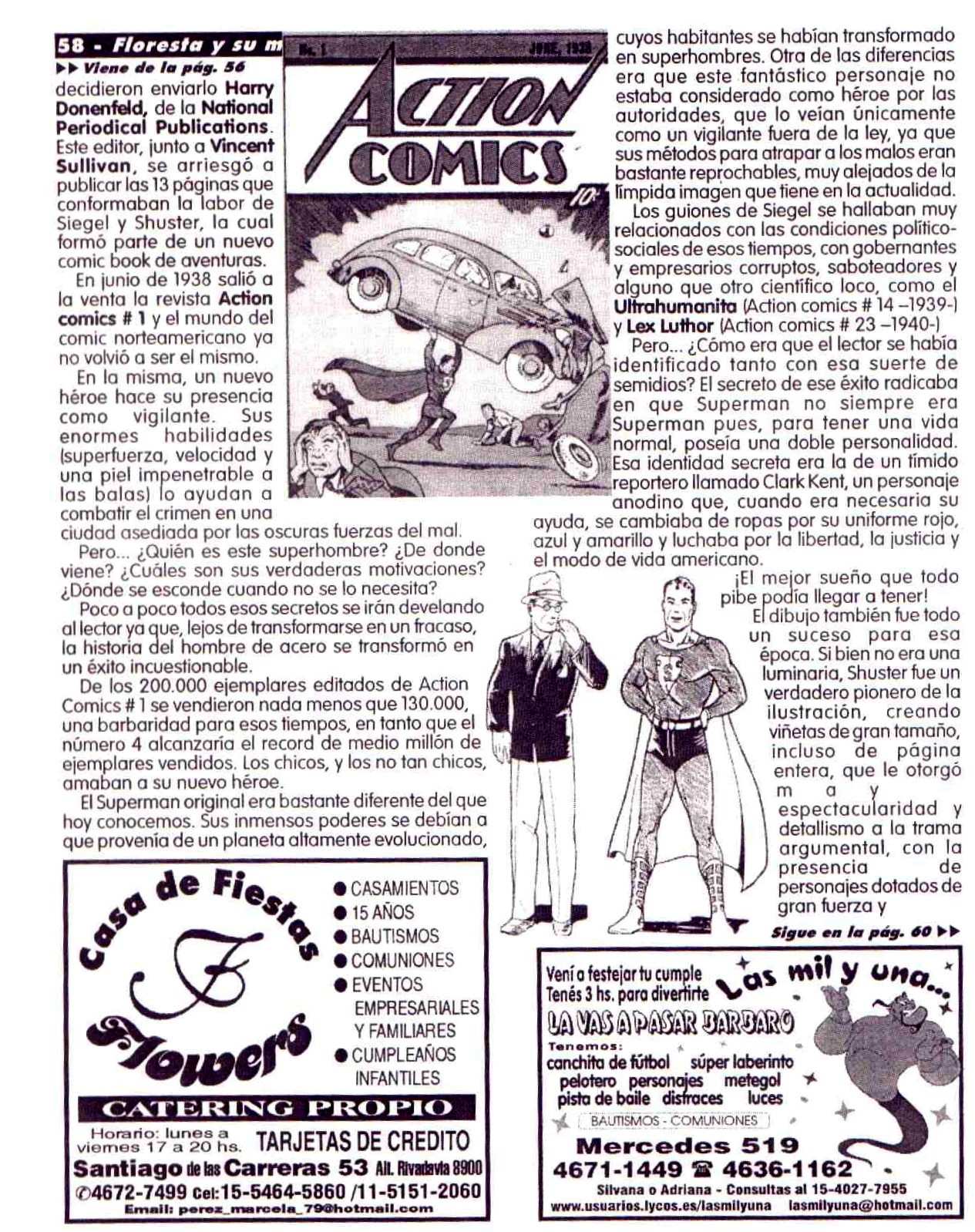 58 - Floresta y su m

▶▶ Viene de la pág. 56

decidieron enviarlo Harry Donenfeld, de la National Periodical Publications. Este editor, junto a Vincent Sullivan, se arriesgó a publicar las 13 páginas que conformaban la labor de Siegel y Shuster, la cual formó parte de un nuevo comic book de aventuras.

En junio de 1938 salió a la venta la revista Action comics # 1 y el mundo del comic norteamericano ya no volvió a ser el mismo.

En la misma, un nuevo héroe hace su presencia como vigilante. Sus enormes habilidades (superfuerza, velocidad y una piel impenetrable a las balas) lo ayudan a combatir el crimen en una ciudad asediada por las oscuras fuerzas del mal.

Pero... ¿Quién es este superhombre? ¿De donde viene? ¿Cuáles son sus verdaderas motivaciones? ¿Dónde se esconde cuando no se lo necesita?

Poco a poco todos esos secretos se irán develando al lector ya que, lejos de transformarse en un fracaso, la historia del hombre de acero se transformó en un éxito incuestionable.

De los 200.000 ejemplares editados de Action Comics # 1 se vendieron nada menos que 130.000, una barbaridad para esos tiempos, en tanto que el número 4 alcanzaría el record de medio millón de ejemplares vendidos. Los chicos, y los no tan chicos, amaban a su nuevo héroe.

El Superman original era bastante diferente del que hoy conocemos. Sus inmensos poderes se debían a que provenía de un planeta altamente evolucionado,

No. 1 JUNE, 1938
ACTION COMICS
10¢

cuyos habitantes se habían transformado en superhombres. Otra de las diferencias era que este fantástico personaje no estaba considerado como héroe por las autoridades, que lo veían únicamente como un vigilante fuera de la ley, ya que sus métodos para atrapar a los malos eran bastante reprochables, muy alejados de la límpida imagen que tiene en la actualidad.

Los guiones de Siegel se hallaban muy relacionados con las condiciones político-sociales de esos tiempos, con gobernantes y empresarios corruptos, saboteadores y alguno que otro científico loco, como el Ultrahumanita (Action comics # 14 –1939-) y Lex Luthor (Action comics # 23 –1940-)

Pero... ¿Cómo era que el lector se había identificado tanto con esa suerte de semidios? El secreto de ese éxito radicaba en que Superman no siempre era Superman pues, para tener una vida normal, poseía una doble personalidad. Esa identidad secreta era la de un tímido reportero llamado Clark Kent, un personaje anodino que, cuando era necesaria su ayuda, se cambiaba de ropas por su uniforme rojo, azul y amarillo y luchaba por la libertad, la justicia y el modo de vida americano.

¡El mejor sueño que todo pibe podía llegar a tener!

El dibujo también fue todo un suceso para esa época. Si bien no era una luminaria, Shuster fue un verdadero pionero de la ilustración, creando viñetas de gran tamaño, incluso de página entera, que le otorgó m a y espectacularidad y detallismo a la trama argumental, con la presencia de personajes dotados de gran fuerza y

Sigue en la pág. 60 ▶▶

Casa de Fiestas F Flowers
● CASAMIENTOS
● 15 AÑOS
● BAUTISMOS
● COMUNIONES
● EVENTOS EMPRESARIALES Y FAMILIARES
● CUMPLEAÑOS INFANTILES
CATERING PROPIO
Horario: lunes a viernes 17 a 20 hs.
TARJETAS DE CREDITO
Santiago de las Carreras 53 Alt. Rivadavia 8900
✆4672-7499 Cel:15-5464-5860 /11-5151-2060
Email: perez_marcela_79@hotmail.com

Vení a festejar tu cumple
Tenés 3 hs. para divertirte
Las mil y una...
LA VAS A PASAR BARBARO
Tenemos:
canchita de fútbol súper laberinto
pelotero personajes metegol
pista de baile disfraces luces
BAUTISMOS - COMUNIONES
Mercedes 519
4671-1449 ☎ 4636-1162
Silvana o Adriana - Consultas al 15-4027-7955
www.usuarios.lycos.es/lasmilyuna lasmilyuna@hotmail.com